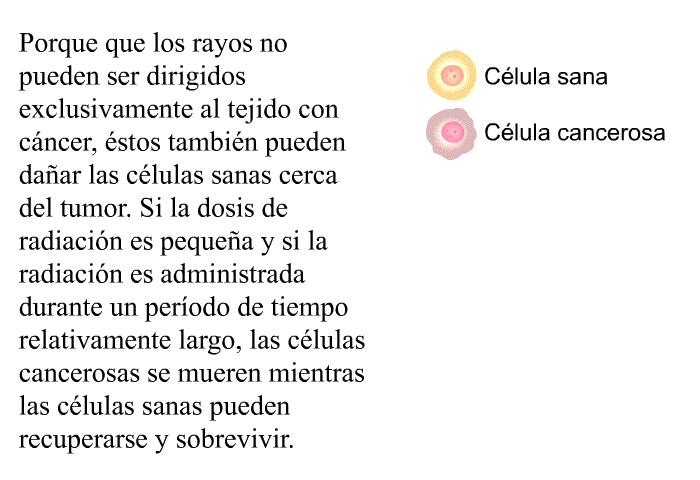 Porque que los rayos no pueden ser dirigidos exclusivamente al tejido con cáncer, éstos también pueden dañar las células sanas cerca del tumor. Si la dosis de radiación es pequeña y si la radiación es administrada durante un período de tiempo relativamente largo, las células cancerosas se mueren mientras las células sanas pueden recuperarse y sobrevivir.

Célula sana

Célula cancerosa